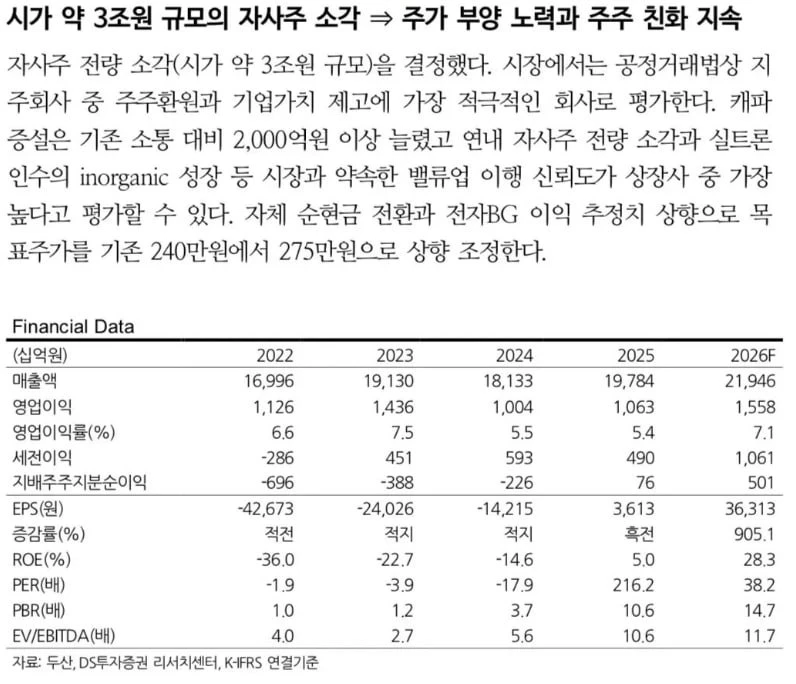 시가 약 3조원 규모의 자사주 소각 ⇒ 주가 부양 노력과 주주 친화 지속

자사주 전량 소각(시가 약 3조원 규모)을 결정했다. 시장에서는 공정거래법상 지주회사 중 주주환원과 기업가치 제고에 가장 적극적인 회사로 평가한다. 캐파 증설은 기존 소통 대비 2,000억원 이상 늘렸고 연내 자사주 전량 소각과 실트론 인수의 inorganic 성장 등 시장과 약속한 밸류업 이행 신뢰도가 상장사 중 가장 높다고 평가할 수 있다. 자체 순현금 전환과 전자BG 이익 추정치 상향으로 목표주가를 기존 240만원에서 275만원으로 상향 조정한다.

Financial Data

| (십억원) | 2022 | 2023 | 2024 | 2025 | 2026F |
|---|---|---|---|---|---|
| 매출액 | 16,996 | 19,130 | 18,133 | 19,784 | 21,946 |
| 영업이익 | 1,126 | 1,436 | 1,004 | 1,063 | 1,558 |
| 영업이익률(%) | 6.6 | 7.5 | 5.5 | 5.4 | 7.1 |
| 세전이익 | -286 | 451 | 593 | 490 | 1,061 |
| 지배주주지분순이익 | -696 | -388 | -226 | 76 | 501 |
| EPS(원) | -42,673 | -24,026 | -14,215 | 3,613 | 36,313 |
| 증감률(%) | 적전 | 적지 | 적지 | 흑전 | 905.1 |
| ROE(%) | -36.0 | -22.7 | -14.6 | 5.0 | 28.3 |
| PER(배) | -1.9 | -3.9 | -17.9 | 216.2 | 38.2 |
| PBR(배) | 1.0 | 1.2 | 3.7 | 10.6 | 14.7 |
| EV/EBITDA(배) | 4.0 | 2.7 | 5.6 | 10.6 | 11.7 |

자료: 두산, DS투자증권 리서치센터, K-IFRS 연결기준